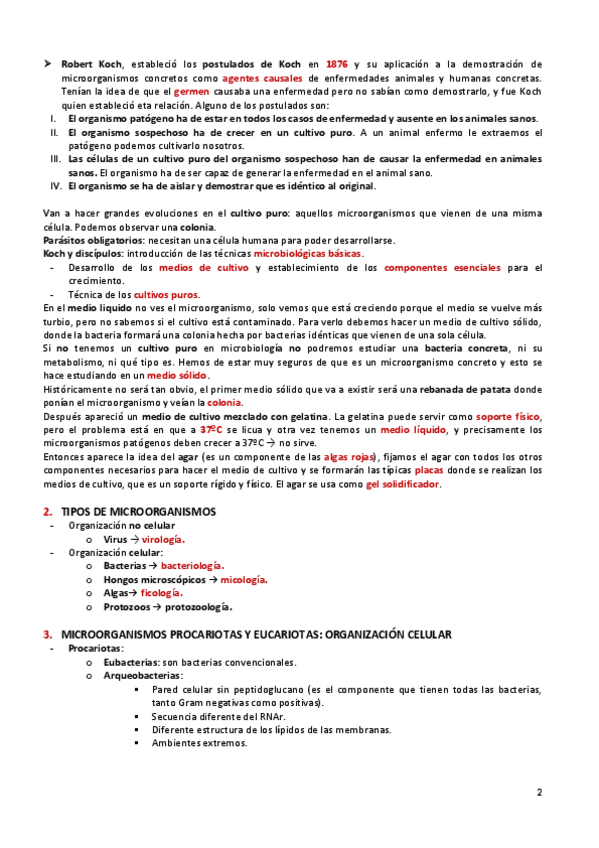 ➤ Robert Koch, estableció los postulados de Koch en 1876 y su aplicación a la demostración de microorganismos concretos como agentes causales de enfermedades animales y humanas concretas. Tenían la idea de que el germen causaba una enfermedad pero no sabían como demostrarlo, y fue Koch quien estableció eta relación. Alguno de los postulados son:

I. El organismo patógeno ha de estar en todos los casos de enfermedad y ausente en los animales sanos.
II. El organismo sospechoso ha de crecer en un cultivo puro. A un animal enfermo le extraemos el patógeno podemos cultivarlo nosotros.
III. Las células de un cultivo puro del organismo sospechoso han de causar la enfermedad en animales sanos. El organismo ha de ser capaz de generar la enfermedad en el animal sano.
IV. El organismo se ha de aislar y demostrar que es idéntico al original.

Van a hacer grandes evoluciones en el cultivo puro: aquellos microorganismos que vienen de una misma célula. Podemos observar una colonia.
Parásitos obligatorios: necesitan una célula humana para poder desarrollarse.
Koch y discípulos: introducción de las técnicas microbiológicas básicas.
- Desarrollo de los medios de cultivo y establecimiento de los componentes esenciales para el crecimiento.
- Técnica de los cultivos puros.
En el medio líquido no ves el microorganismo, solo vemos que está creciendo porque el medio se vuelve más turbio, pero no sabemos si el cultivo está contaminado. Para verlo debemos hacer un medio de cultivo sólido, donde la bacteria formará una colonia hecha por bacterias idénticas que vienen de una sola célula.
Si no tenemos un cultivo puro en microbiología no podremos estudiar una bacteria concreta, ni su metabolismo, ni qué tipo es. Hemos de estar muy seguros de que es un microorganismo concreto y esto se hace estudiando en un medio sólido.
Históricamente no será tan obvio, el primer medio sólido que va a existir será una rebanada de patata donde ponían el microorganismo y veían la colonia.
Después apareció un medio de cultivo mezclado con gelatina. La gelatina puede servir como soporte físico, pero el problema está en que a 37ºC se licua y otra vez tenemos un medio líquido, y precisamente los microorganismos patógenos deben crecer a 37ºC → no sirve.
Entonces aparece la idea del agar (es un componente de las algas rojas), fijamos el agar con todos los otros componentes necesarios para hacer el medio de cultivo y se formarán las típicas placas donde se realizan los medios de cultivo, que es un soporte rígido y físico. El agar se usa como gel solidificador.

2. TIPOS DE MICROORGANISMOS
- Organización no celular
  o Virus → virología.
- Organización celular:
  o Bacterias → bacteriología.
  o Hongos microscópicos → micología.
  o Algas→ ficología.
  o Protozoos → protozoología.

3. MICROORGANISMOS PROCARIOTAS Y EUCARIOTAS: ORGANIZACIÓN CELULAR
- Procariotas:
  o Eubacterias: son bacterias convencionales.
  o Arqueobacterias:
    ▪ Pared celular sin peptidoglucano (es el componente que tienen todas las bacterias, tanto Gram negativas como positivas).
    ▪ Secuencia diferente del RNAr.
    ▪ Diferente estructura de los lípidos de las membranas.
    ▪ Ambientes extremos.

2